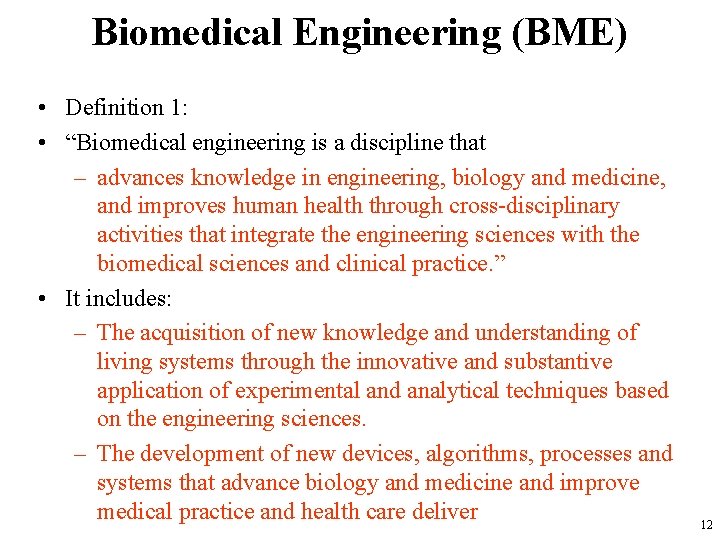 Biomedical Engineering (BME)

• Definition 1:
• “Biomedical engineering is a discipline that
– advances knowledge in engineering, biology and medicine, and improves human health through cross-disciplinary activities that integrate the engineering sciences with the biomedical sciences and clinical practice.”
• It includes:
– The acquisition of new knowledge and understanding of living systems through the innovative and substantive application of experimental and analytical techniques based on the engineering sciences.
– The development of new devices, algorithms, processes and systems that advance biology and medicine and improve medical practice and health care deliver

12